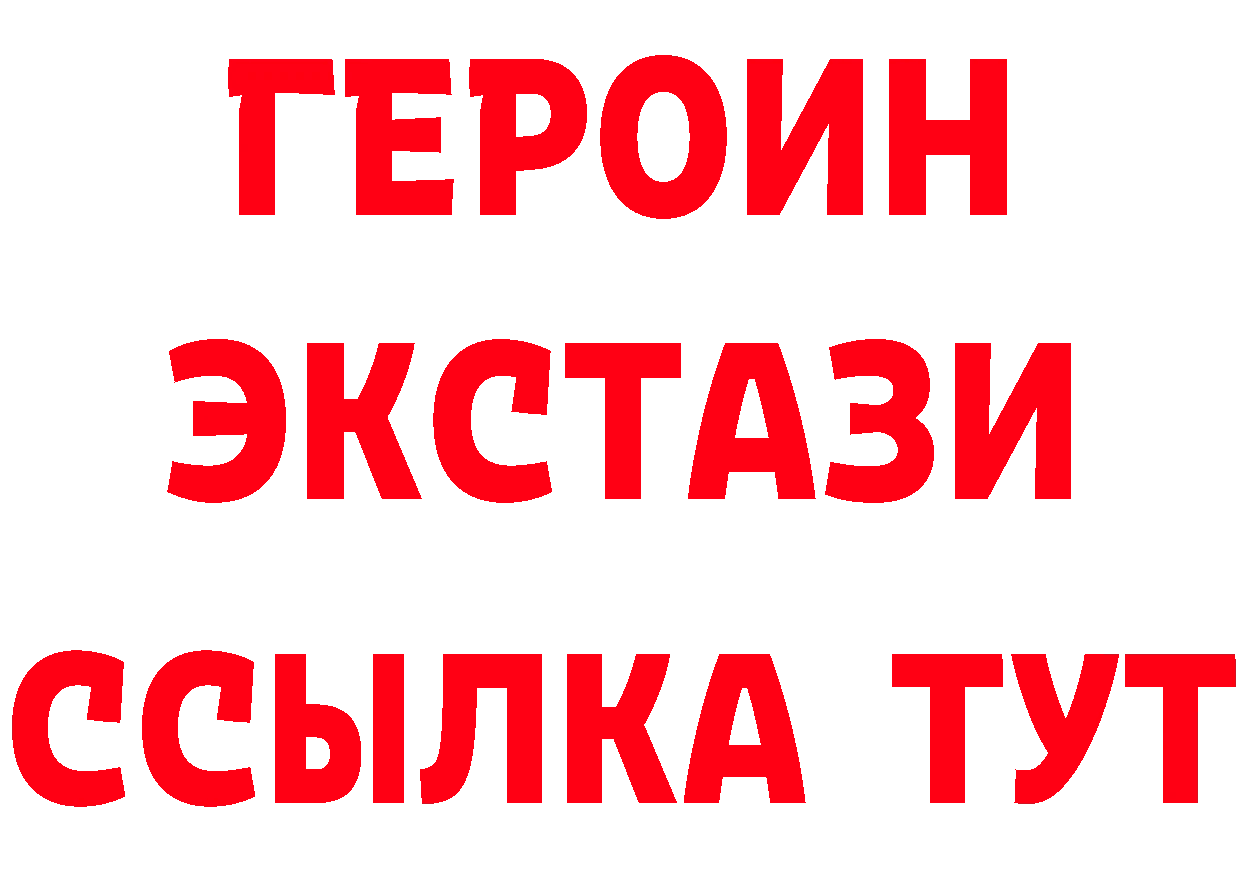 ГЕРОИН
ЭКСТАЗИ
ССЫЛКА ТУТ